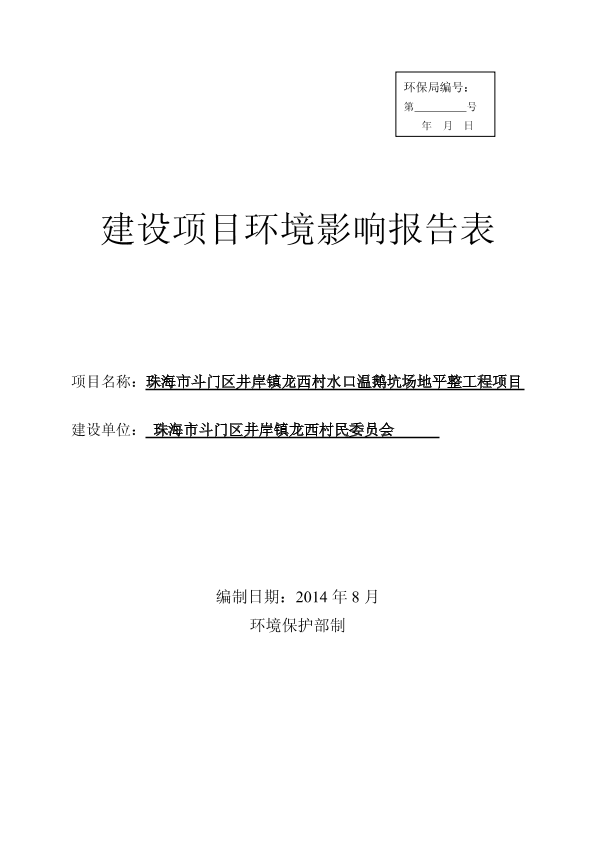 环保局编号：
第________号
年 月 日

建设项目环境影响报告表

项目名称：珠海市斗门区井岸镇龙西村水口温鹅坑场地平整工程项目

建设单位：珠海市斗门区井岸镇龙西村民委员会

编制日期：2014 年 8 月
环境保护部制